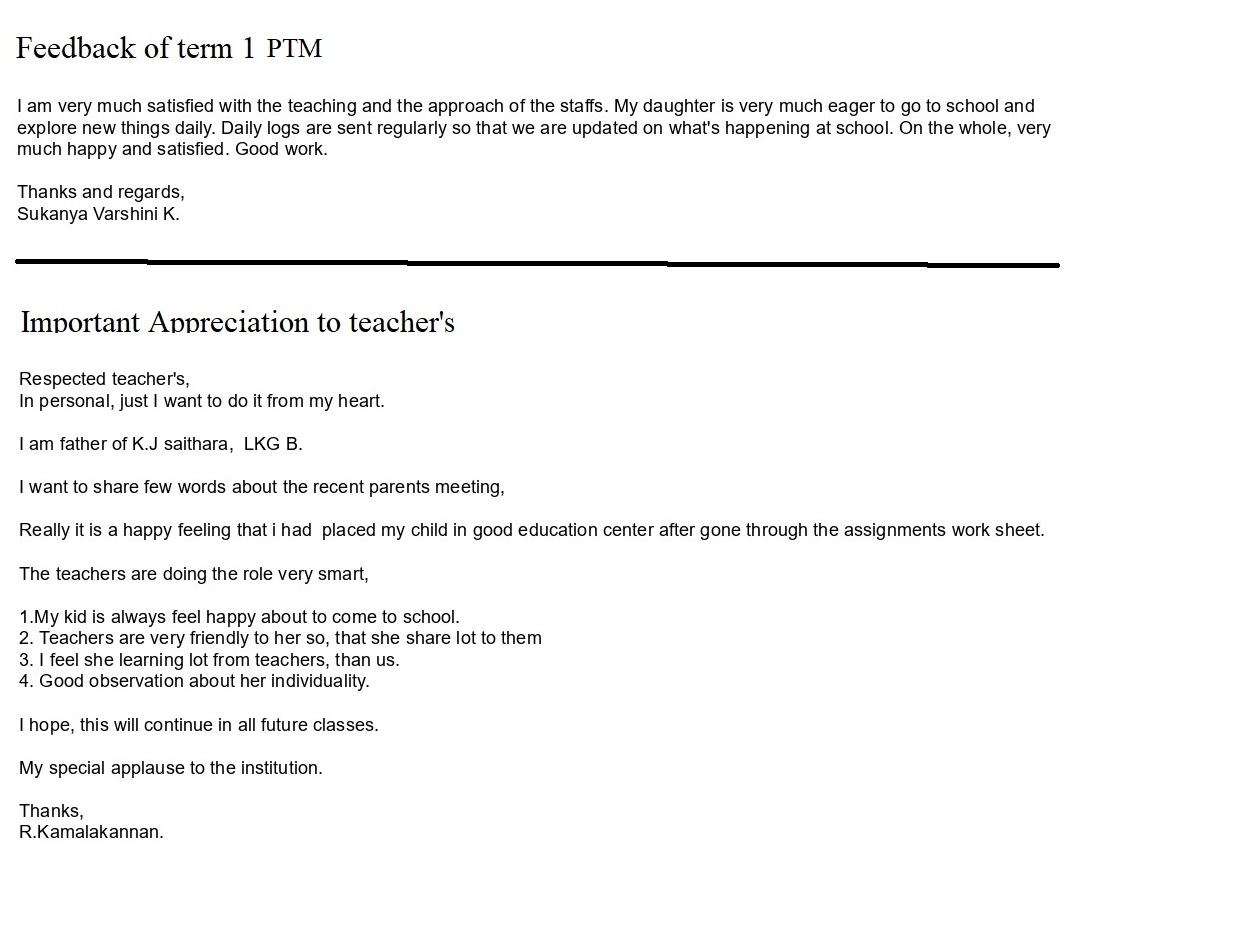 Feedback of term 1 PTM

I am very much satisfied with the teaching and the approach of the staffs. My daughter is very much eager to go to school and explore new things daily. Daily logs are sent regularly so that we are updated on what's happening at school. On the whole, very much happy and satisfied. Good work.

Thanks and regards,
Sukanya Varshini K.

Important Appreciation to teacher's

Respected teacher's,
In personal, just I want to do it from my heart.

I am father of K.J saithara, LKG B.

I want to share few words about the recent parents meeting,

Really it is a happy feeling that i had placed my child in good education center after gone through the assignments work sheet.

The teachers are doing the role very smart,

1.My kid is always feel happy about to come to school.
2. Teachers are very friendly to her so, that she share lot to them
3. I feel she learning lot from teachers, than us.
4. Good observation about her individuality.

I hope, this will continue in all future classes.

My special applause to the institution.

Thanks,
R.Kamalakannan.